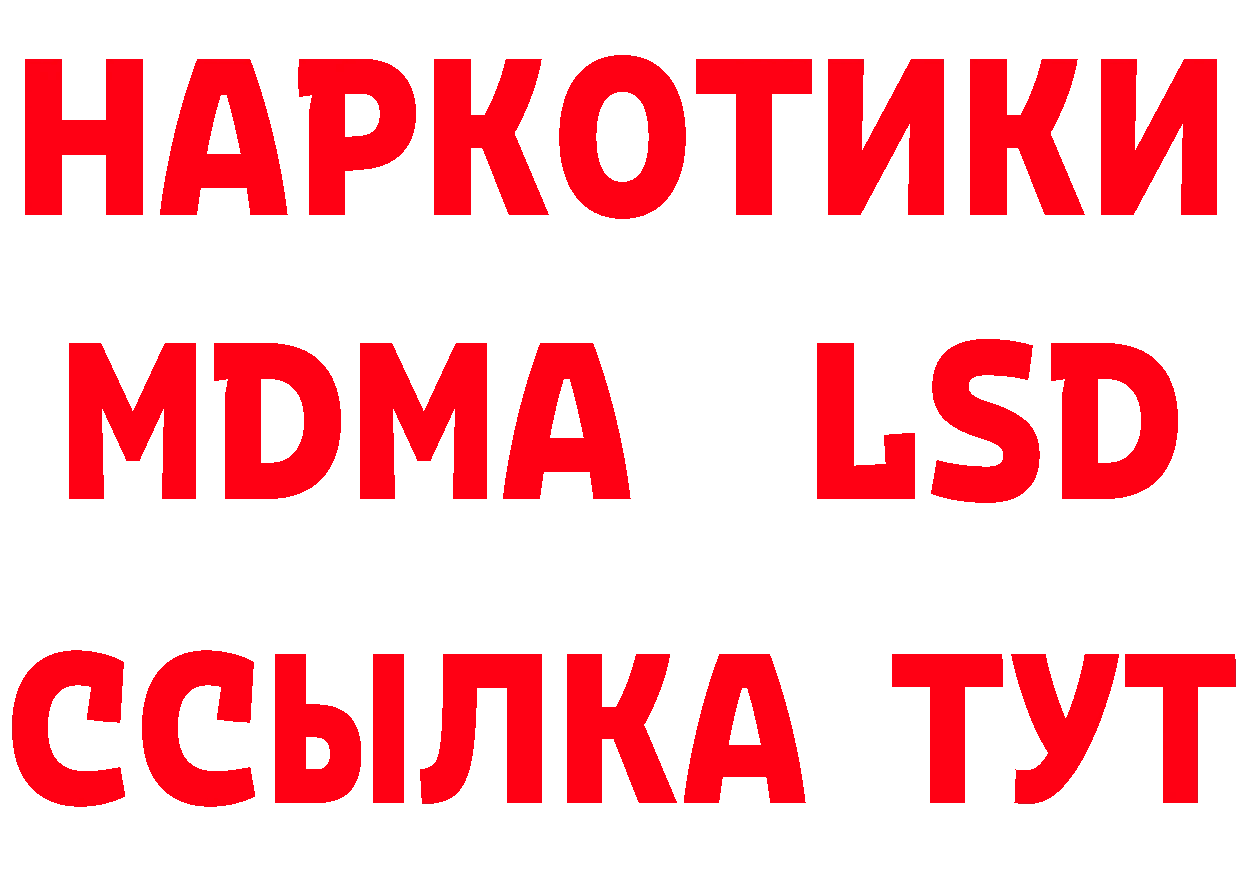 НАРКОТИКИ
MDMA LSD
ССЫЛКА ТУТ